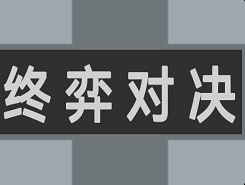 终弈对决